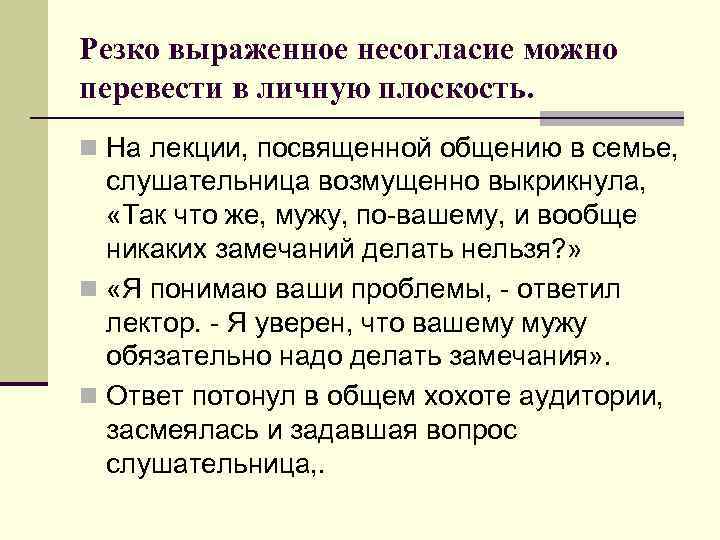 Резко выраженное несогласие можно перевести в личную плоскость.

На лекции, посвященной общению в семье, слушательница возмущенно выкрикнула, «Так что же, мужу, по-вашему, и вообще никаких замечаний делать нельзя?»

«Я понимаю ваши проблемы, - ответил лектор. - Я уверен, что вашему мужу обязательно надо делать замечания».

Ответ потонул в общем хохоте аудитории, засмеялась и задавшая вопрос слушательница,.